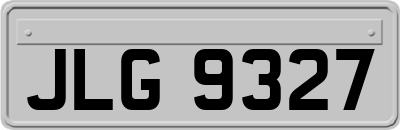 JLG 9327